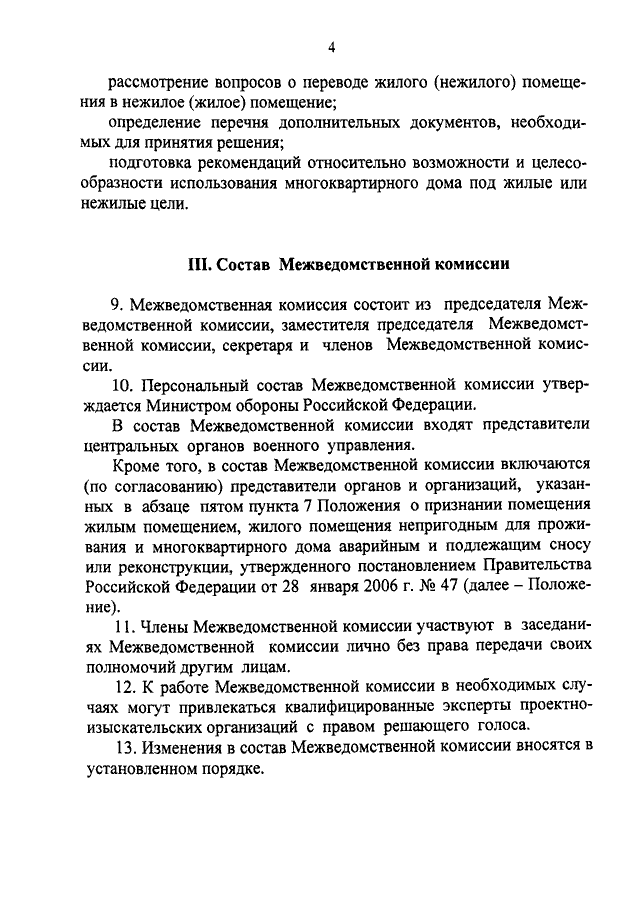 4

рассмотрение вопросов о переводе жилого (нежилого) помещения в нежилое (жилое) помещение;

определение перечня дополнительных документов, необходимых для принятия решения;

подготовка рекомендаций относительно возможности и целесообразности использования многоквартирного дома под жилые или нежилые цели.

III. Состав Межведомственной комиссии

9. Межведомственная комиссия состоит из председателя Межведомственной комиссии, заместителя председателя Межведомственной комиссии, секретаря и членов Межведомственной комиссии.

10. Персональный состав Межведомственной комиссии утверждается Министром обороны Российской Федерации.

В состав Межведомственной комиссии входят представители центральных органов военного управления.

Кроме того, в состав Межведомственной комиссии включаются (по согласованию) представители органов и организаций, указанных в абзаце пятом пункта 7 Положения о признании помещения жилым помещением, жилого помещения непригодным для проживания и многоквартирного дома аварийным и подлежащим сносу или реконструкции, утвержденного постановлением Правительства Российской Федерации от 28 января 2006 г. № 47 (далее – Положение).

11. Члены Межведомственной комиссии участвуют в заседаниях Межведомственной комиссии лично без права передачи своих полномочий другим лицам.

12. К работе Межведомственной комиссии в необходимых случаях могут привлекаться квалифицированные эксперты проектно-изыскательских организаций с правом решающего голоса.

13. Изменения в состав Межведомственной комиссии вносятся в установленном порядке.